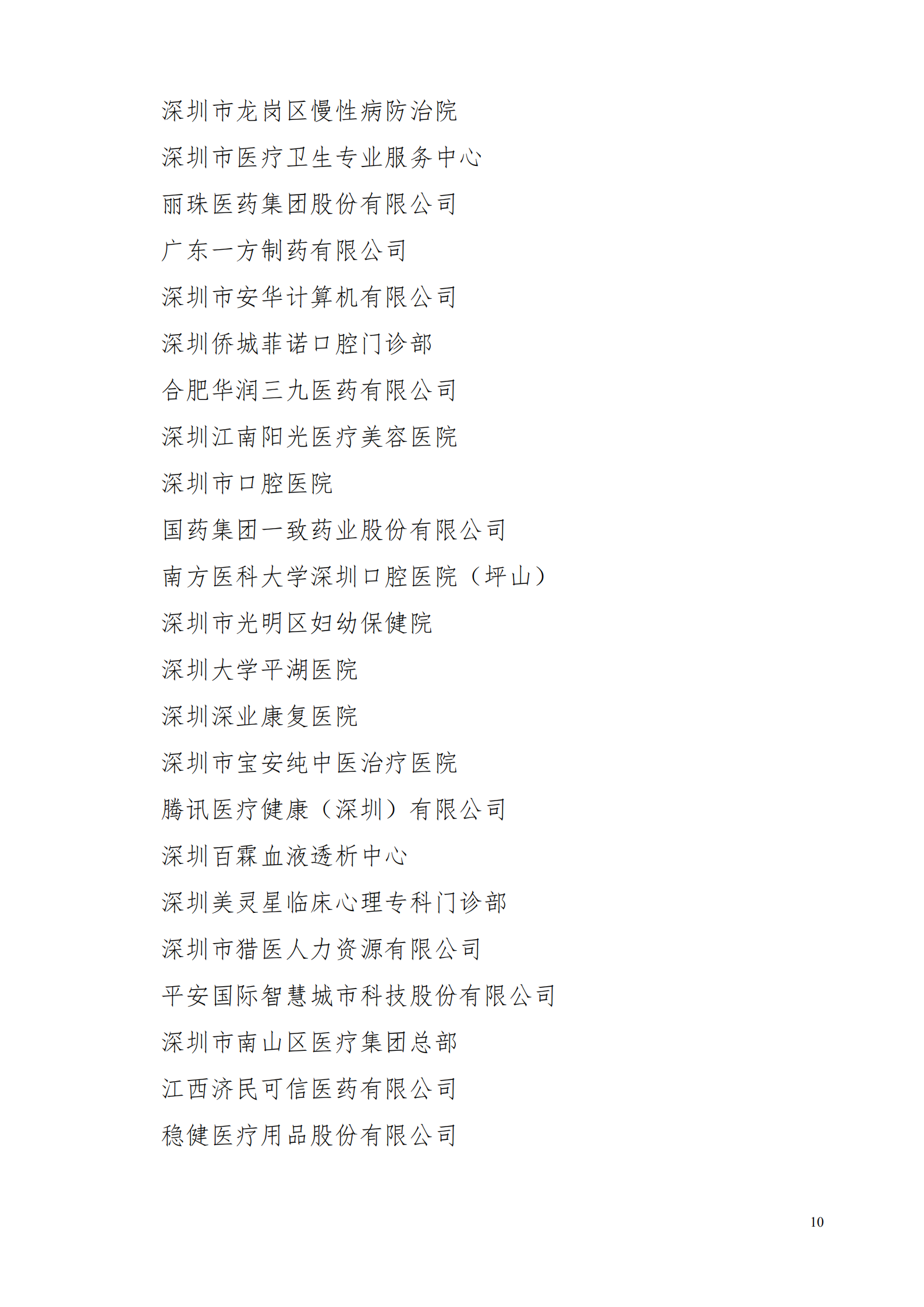 深圳市龙岗区慢性病防治院

深圳市医疗卫生专业服务中心

丽珠医药集团股份有限公司

广东一方制药有限公司

深圳市安华计算机有限公司

深圳侨城菲诺口腔门诊部

合肥华润三九医药有限公司

深圳江南阳光医疗美容医院

深圳市口腔医院

国药集团一致药业股份有限公司

南方医科大学深圳口腔医院（坪山）

深圳市光明区妇幼保健院

深圳大学平湖医院

深圳深业康复医院

深圳市宝安纯中医治疗医院

腾讯医疗健康（深圳）有限公司

深圳百霖血液透析中心

深圳美灵星临床心理专科门诊部

深圳市猎医人力资源有限公司

平安国际智慧城市科技股份有限公司

深圳市南山区医疗集团总部

江西济民可信医药有限公司

稳健医疗用品股份有限公司

10